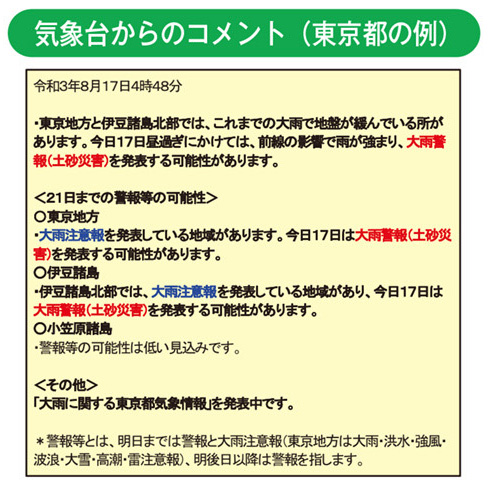 気象台からのコメント（東京都の例）

令和3年8月17日4時48分

・東京地方と伊豆諸島北部では、これまでの大雨で地盤が緩んでいる所があります。今日17日昼過ぎにかけては、前線の影響で雨が強まり、大雨警報(土砂災害)を発表する可能性があります。

＜21日までの警報等の可能性＞
○東京地方
・大雨注意報を発表している地域があります。今日17日は大雨警報(土砂災害)を発表する可能性があります。
○伊豆諸島
・伊豆諸島北部では、大雨注意報を発表している地域があり、今日17日は大雨警報(土砂災害)を発表する可能性があります。
○小笠原諸島
・警報等の可能性は低い見込みです。

＜その他＞
「大雨に関する東京都気象情報」を発表中です。

＊警報等とは、明日までは警報と大雨注意報(東京地方は大雨・洪水・強風・波浪・大雪・高潮・雷注意報)、明後日以降は警報を指します。